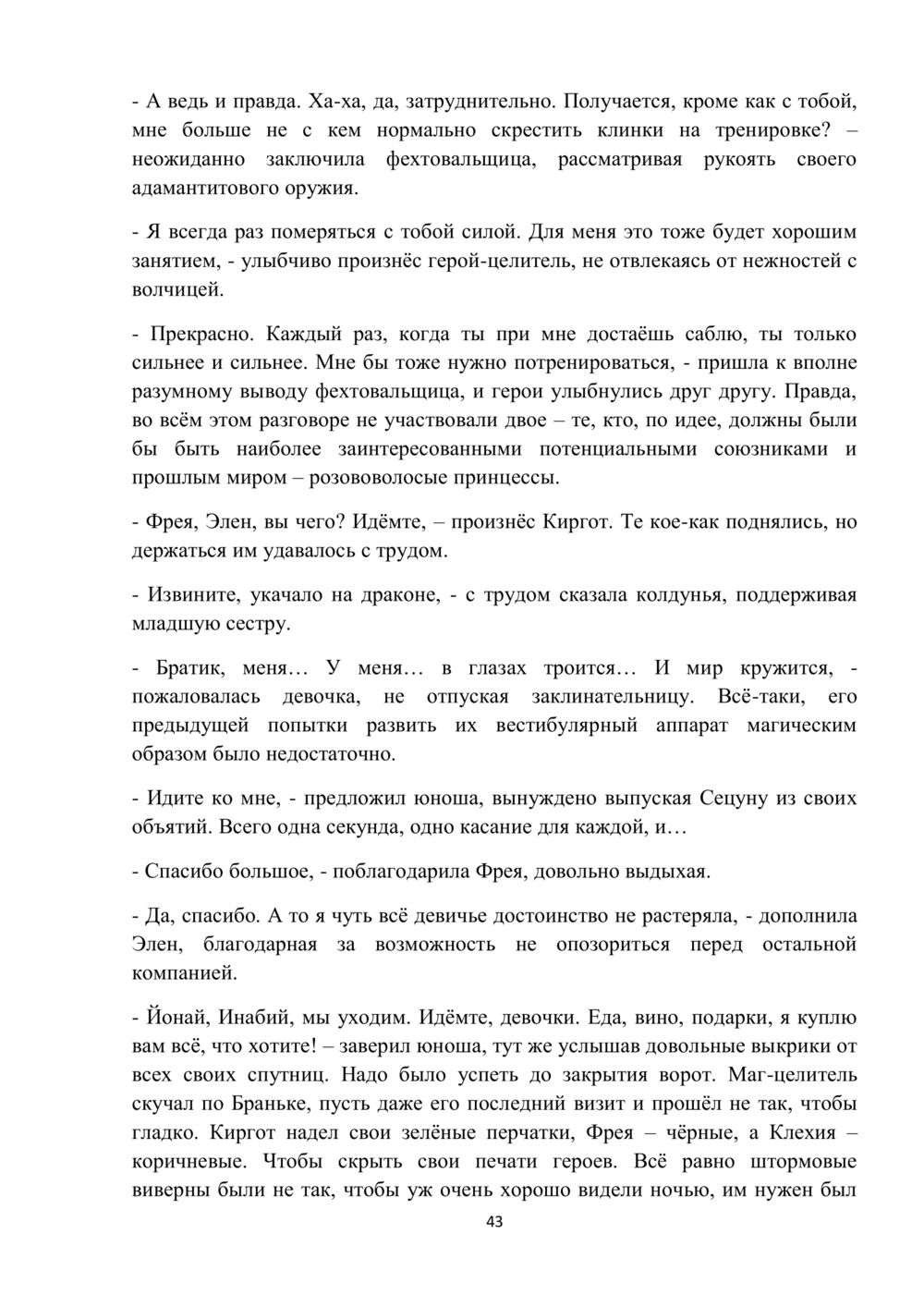 - А ведь и правда. Ха-ха, да, затруднительно. Получается, кроме как с тобой, мне больше не с кем нормально скрестить клинки на тренировке? – неожиданно заключила фехтовальщица, рассматривая рукоять своего адамантитового оружия.

- Я всегда раз померяться с тобой силой. Для меня это тоже будет хорошим занятием, - улыбчиво произнёс герой-целитель, не отвлекаясь от нежностей с волчицей.

- Прекрасно. Каждый раз, когда ты при мне достаёшь саблю, ты только сильнее и сильнее. Мне бы тоже нужно потренироваться, - пришла к вполне разумному выводу фехтовальщица, и герои улыбнулись друг другу. Правда, во всём этом разговоре не участвовали двое – те, кто, по идее, должны были бы быть наиболее заинтересованными потенциальными союзниками и прошлым миром – розововолосые принцессы.

- Фрея, Элен, вы чего? Идёмте, – произнёс Киргот. Те кое-как поднялись, но держаться им удавалось с трудом.

- Извините, укачало на драконе, - с трудом сказала колдунья, поддерживая младшую сестру.

- Братик, меня… У меня… в глазах троится… И мир кружится, - пожаловалась девочка, не отпуская заклинательницу. Всё-таки, его предыдущей попытки развить их вестибулярный аппарат магическим образом было недостаточно.

- Идите ко мне, - предложил юноша, вынуждено выпуская Сецуну из своих объятий. Всего одна секунда, одно касание для каждой, и…

- Спасибо большое, - поблагодарила Фрея, довольно выдыхая.

- Да, спасибо. А то я чуть всё девичье достоинство не растеряла, - дополнила Элен, благодарная за возможность не опозориться перед остальной компанией.

- Йонай, Инабий, мы уходим. Идёмте, девочки. Еда, вино, подарки, я куплю вам всё, что хотите! – заверил юноша, тут же услышав довольные выкрики от всех своих спутниц. Надо было успеть до закрытия ворот. Маг-целитель скучал по Браньке, пусть даже его последний визит и прошёл не так, чтобы гладко. Киргот надел свои зелёные перчатки, Фрея – чёрные, а Клехия – коричневые. Чтобы скрыть свои печати героев. Всё равно штормовые виверны были не так, чтобы уж очень хорошо видели ночью, им нужен был

43